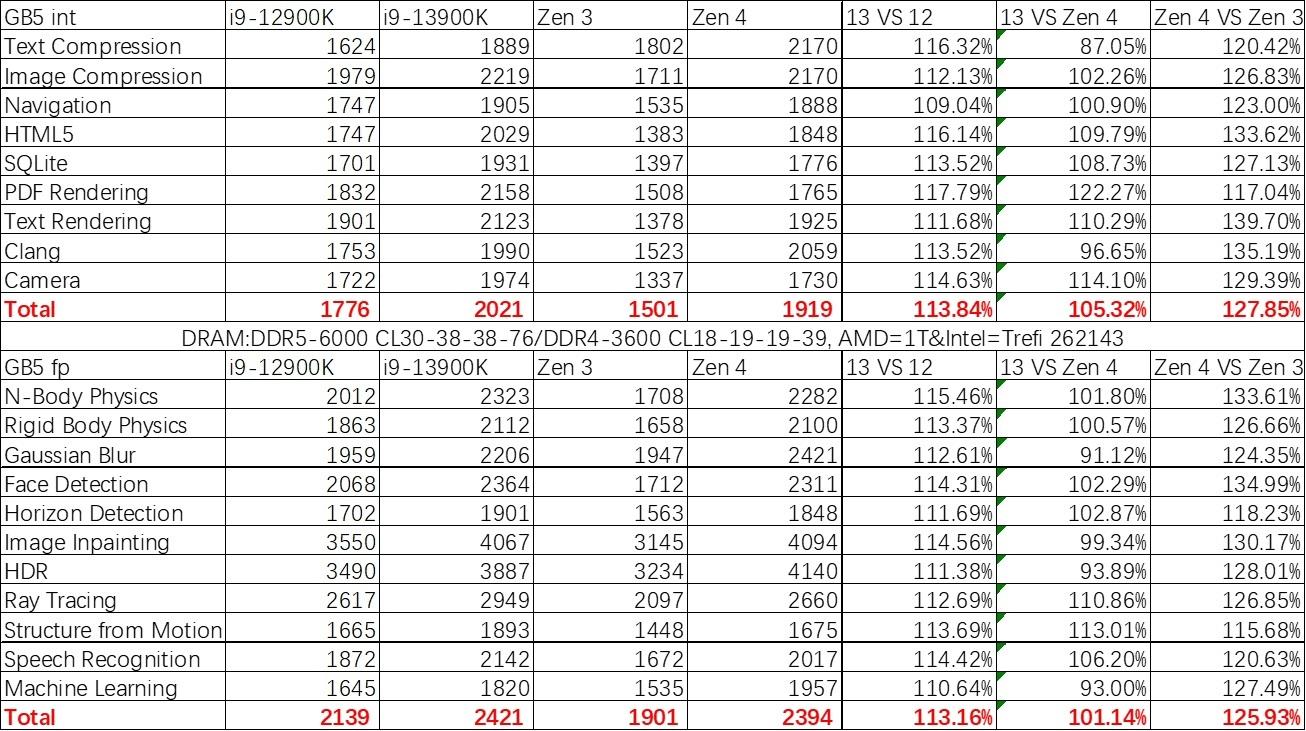 | GB5 int | i9-12900K | i9-13900K | Zen 3 | Zen 4 | 13 VS 12 | 13 VS Zen 4 | Zen 4 VS Zen 3 |
|---|---|---|---|---|---|---|---|
| Text Compression | 1624 | 1889 | 1802 | 2170 | 116.32% | 87.05% | 120.42% |
| Image Compression | 1979 | 2219 | 1711 | 2170 | 112.13% | 102.26% | 126.83% |
| Navigation | 1747 | 1905 | 1535 | 1888 | 109.04% | 100.90% | 123.00% |
| HTML5 | 1747 | 2029 | 1383 | 1848 | 116.14% | 109.79% | 133.62% |
| SQLite | 1701 | 1931 | 1397 | 1776 | 113.52% | 108.73% | 127.13% |
| PDF Rendering | 1832 | 2158 | 1508 | 1765 | 117.79% | 122.27% | 117.04% |
| Text Rendering | 1901 | 2123 | 1378 | 1925 | 111.68% | 110.29% | 139.70% |
| Clang | 1753 | 1990 | 1523 | 2059 | 113.52% | 96.65% | 135.19% |
| Camera | 1722 | 1974 | 1337 | 1730 | 114.63% | 114.10% | 129.39% |
| Total | 1776 | 2021 | 1501 | 1919 | 113.84% | 105.32% | 127.85% |

DRAM:DDR5-6000 CL30-38-38-76/DDR4-3600 CL18-19-19-39, AMD=1T&Intel=Trefi 262143

| GB5 fp | i9-12900K | i9-13900K | Zen 3 | Zen 4 | 13 VS 12 | 13 VS Zen 4 | Zen 4 VS Zen 3 |
|---|---|---|---|---|---|---|---|
| N-Body Physics | 2012 | 2323 | 1708 | 2282 | 115.46% | 101.80% | 133.61% |
| Rigid Body Physics | 1863 | 2112 | 1658 | 2100 | 113.37% | 100.57% | 126.66% |
| Gaussian Blur | 1959 | 2206 | 1947 | 2421 | 112.61% | 91.12% | 124.35% |
| Face Detection | 2068 | 2364 | 1712 | 2311 | 114.31% | 102.29% | 134.99% |
| Horizon Detection | 1702 | 1901 | 1563 | 1848 | 111.69% | 102.87% | 118.23% |
| Image Inpainting | 3550 | 4067 | 3145 | 4094 | 114.56% | 99.34% | 130.17% |
| HDR | 3490 | 3887 | 3234 | 4140 | 111.38% | 93.89% | 128.01% |
| Ray Tracing | 2617 | 2949 | 2097 | 2660 | 112.69% | 110.86% | 126.85% |
| Structure from Motion | 1665 | 1893 | 1448 | 1675 | 113.69% | 113.01% | 115.68% |
| Speech Recognition | 1872 | 2142 | 1672 | 2017 | 114.42% | 106.20% | 120.63% |
| Machine Learning | 1645 | 1820 | 1535 | 1957 | 110.64% | 93.00% | 127.49% |
| Total | 2139 | 2421 | 1901 | 2394 | 113.16% | 101.14% | 125.93% |